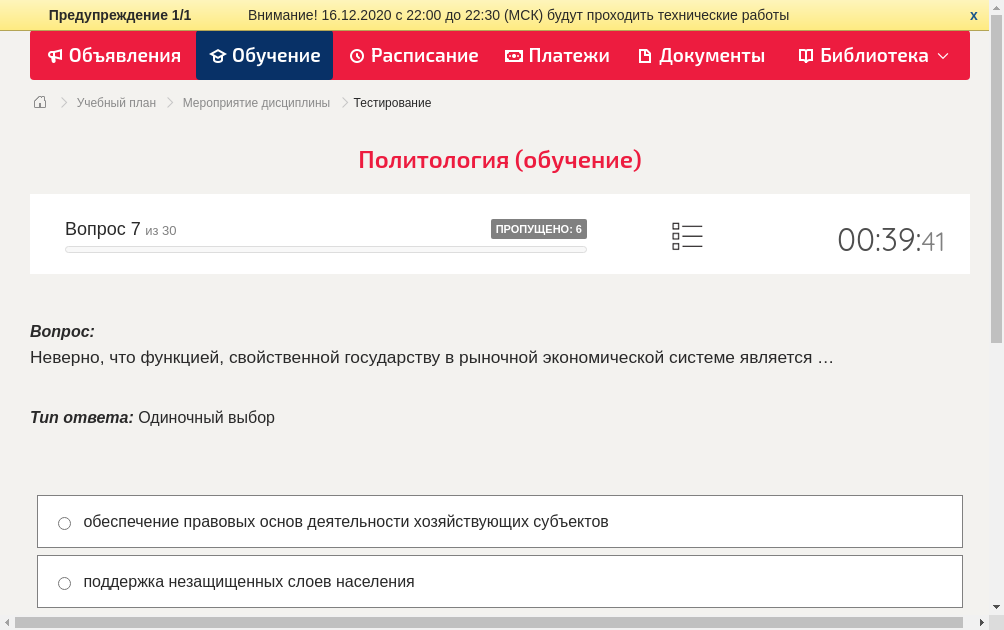 Предупреждение 1/1 Внимание! 16.12.2020 с 22:00 до 22:30 (МСК) будут проходить технические работы x

Объявления Обучение Расписание Платежи Документы Библиотека

Учебный план > Мероприятие дисциплины > Тестирование

Политология (обучение)

Вопрос 7 из 30 ПРОПУЩЕНО: 6 00:39:41

Вопрос:
Неверно, что функцией, свойственной государству в рыночной экономической системе является …

Тип ответа: Одиночный выбор

обеспечение правовых основ деятельности хозяйствующих субъектов

поддержка незащищенных слоев населения